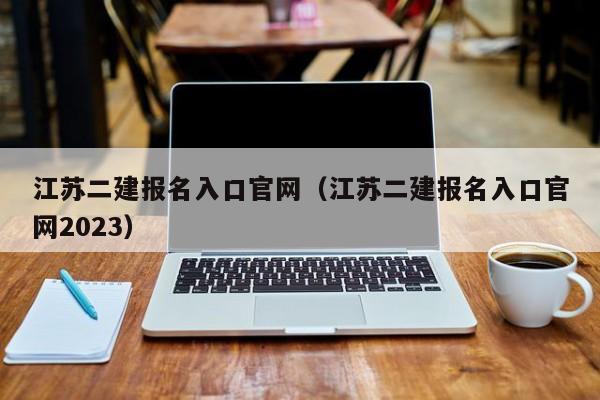 江苏二建报名入口官网（江苏二建报名入口官网2023）